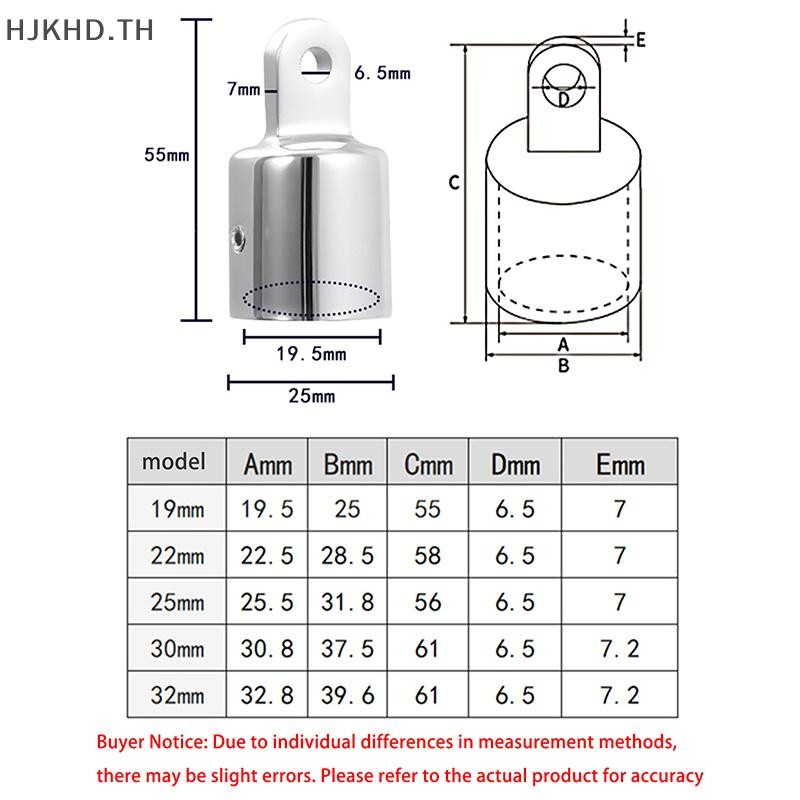 HJKHD.TH

7mm

6.5mm

55mm

19.5mm

25mm

E

D

C

A

B

| model | Amm | Bmm | Cmm | Dmm | Emm |
|---|---|---|---|---|---|
| 19mm | 19.5 | 25 | 55 | 6.5 | 7 |
| 22mm | 22.5 | 28.5 | 58 | 6.5 | 7 |
| 25mm | 25.5 | 31.8 | 56 | 6.5 | 7 |
| 30mm | 30.8 | 37.5 | 61 | 6.5 | 7.2 |
| 32mm | 32.8 | 39.6 | 61 | 6.5 | 7.2 |

Buyer Notice: Due to individual differences in measurement methods, there may be slight errors. Please refer to the actual product for accuracy